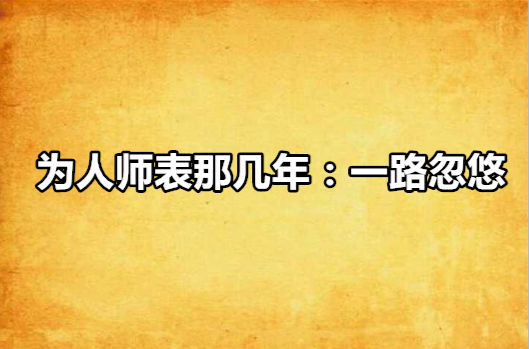 为人师表那几年：一路忽悠